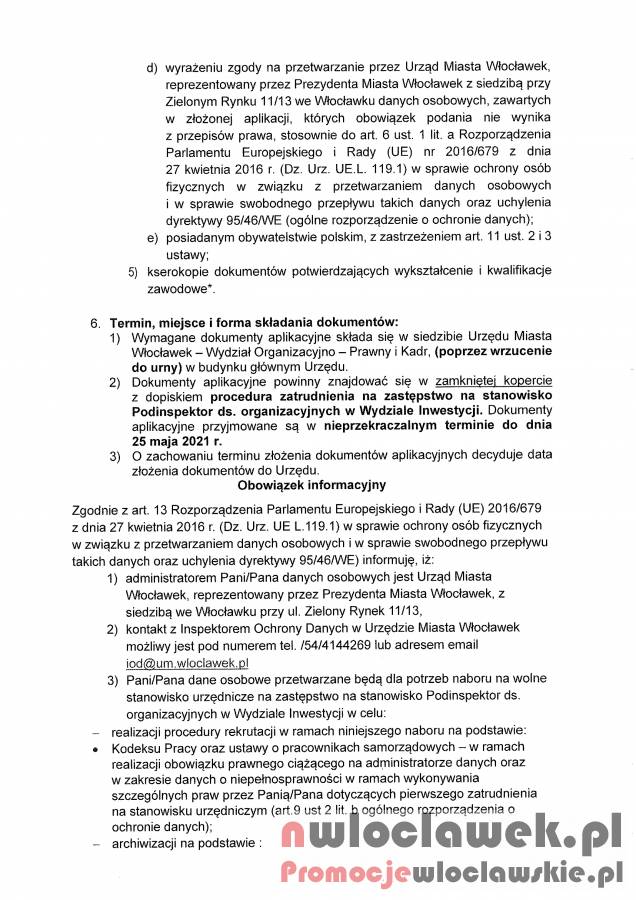 d) wyrażeniu zgody na przetwarzanie przez Urząd Miasta Włocławek, reprezentowany przez Prezydenta Miasta Włocławek z siedzibą przy Zielonym Rynku 11/13 we Włocławku danych osobowych, zawartych w złożonej aplikacji, których obowiązek podania nie wynika z przepisów prawa, stosownie do art. 6 ust. 1 lit. a Rozporządzenia Parlamentu Europejskiego i Rady (UE) nr 2016/679 z dnia 27 kwietnia 2016 r. (Dz. Urz. UE.L. 119.1) w sprawie ochrony osób fizycznych w związku z przetwarzaniem danych osobowych i w sprawie swobodnego przepływu takich danych oraz uchylenia dyrektywy 95/46/WE (ogólne rozporządzenie o ochronie danych);

e) posiadanym obywatelstwie polskim, z zastrzeżeniem art. 11 ust. 2 i 3 ustawy;

5) kserokopie dokumentów potwierdzających wykształcenie i kwalifikacje zawodowe*.

6. Termin, miejsce i forma składania dokumentów:

1) Wymagane dokumenty aplikacyjne składa się w siedzibie Urzędu Miasta Włocławek – Wydział Organizacyjno – Prawny i Kadr, (poprzez wrzucenie do urny) w budynku głównym Urzędu.

2) Dokumenty aplikacyjne powinny znajdować się w zamkniętej kopercie z dopiskiem procedura zatrudnienia na zastępstwo na stanowisko Podinspektor ds. organizacyjnych w Wydziale Inwestycji. Dokumenty aplikacyjne przyjmowane są w nieprzekraczalnym terminie do dnia 25 maja 2021 r.

3) O zachowaniu terminu złożenia dokumentów aplikacyjnych decyduje data złożenia dokumentów do Urzędu.

Obowiązek informacyjny

Zgodnie z art. 13 Rozporządzenia Parlamentu Europejskiego i Rady (UE) 2016/679 z dnia 27 kwietnia 2016 r. (Dz. Urz. UE L.119.1) w sprawie ochrony osób fizycznych w związku z przetwarzaniem danych osobowych i w sprawie swobodnego przepływu takich danych oraz uchylenia dyrektywy 95/46/WE) informuję, iż:

1) administratorem Pani/Pana danych osobowych jest Urząd Miasta Włocławek, reprezentowany przez Prezydenta Miasta Włocławek, z siedzibą we Włocławku przy ul. Zielony Rynek 11/13,

2) kontakt z Inspektorem Ochrony Danych w Urzędzie Miasta Włocławek możliwy jest pod numerem tel. /54/4144269 lub adresem email iod@um.wloclawek.pl

3) Pani/Pana dane osobowe przetwarzane będą dla potrzeb naboru na wolne stanowisko urzędnicze na zastępstwo na stanowisko Podinspektor ds. organizacyjnych w Wydziale Inwestycji w celu:

– realizacji procedury rekrutacji w ramach niniejszego naboru na podstawie:

• Kodeksu Pracy oraz ustawy o pracownikach samorządowych – w ramach realizacji obowiązku prawnego ciążącego na administratorze danych oraz w zakresie danych o niepełnosprawności w ramach wykonywania szczególnych praw przez Panią/Pana dotyczących pierwszego zatrudnienia na stanowisku urzędniczym (art.9 ust 2 lit. b ogólnego rozporządzenia o ochronie danych);

– archiwizacji na podstawie :

nwloclawek.pl
Promocjewloclawskie.pl